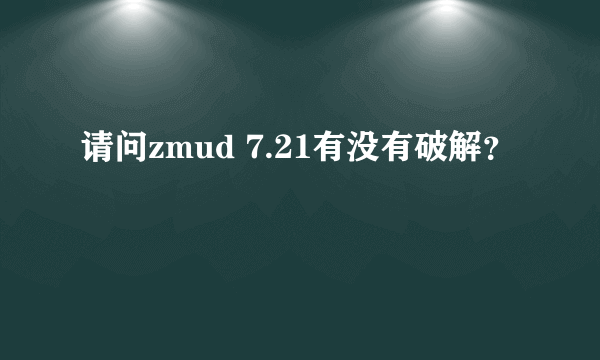 请问zmud 7.21有没有破解?